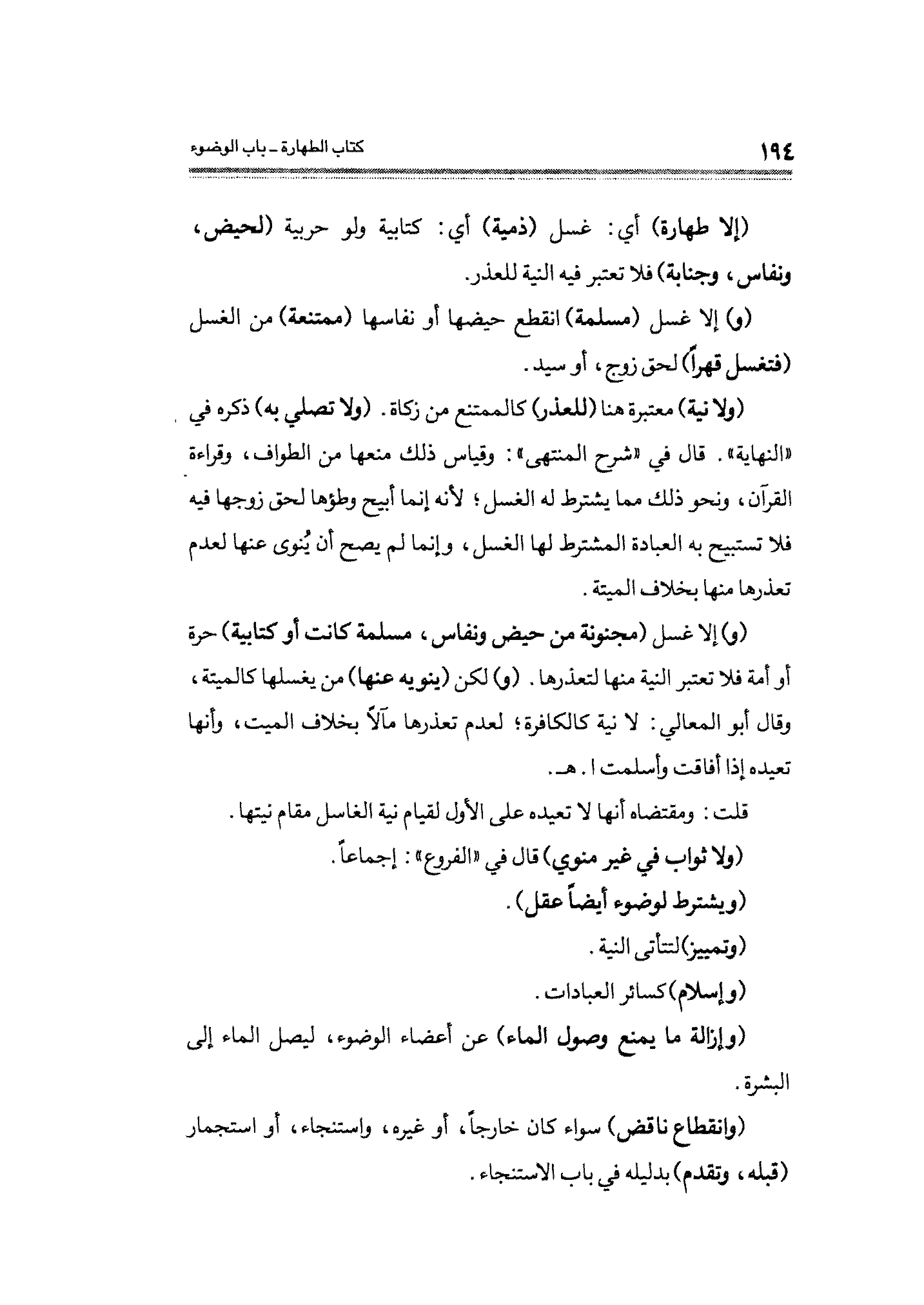 ١٩٤

كتاب الطهارة ـ باب الوضوء

(إلا طهارة) أي: غسل (ذمية) أي: كتابية ولو حربية (لحيض، ونفاس، وجنابة) فلا تعتبر فيه النية للعذر.

(و) إلا غسل (مسلمة) انقطع حيضها أو نفاسها (ممتنعة) من الغسل (فتغسل قهراً) لحق زوج، أو سيد.

(ولا نية) معتبرة هنا (للعذر) كالممتنع من زكاة. (ولا تصلي به) ذكره في «النهاية». قال في «شرح المنتهى»: وقياس ذلك منعها من الطواف، وقراءة القرآن، ونحو ذلك مما يشترط له الغسل؛ لأنه إنما أبيح وطؤها لحق زوجها فيه فلا تستبيح به العبادة المشترط لها الغسل، وإنما لم يصح أن يُنوى عنها لعدم تعذرها منها بخلاف الميتة.

(و) إلا غسل (مجنونة من حيض ونفاس، مسلمة كانت أو كتابية) حرة أو أمة فلا تعتبر النية منها لتعذرها. (و) لكن (ينويه عنها) من يغسلها كالميتة، وقال أبو المعالي: لا نية كالكافرة؛ لعدم تعذرها مآلاً بخلاف الميت، وأنها تعيده إذا أفاقت وأسلمت ا. هـ.

قلت: ومقتضاه أنها لا تعيده على الأول لقيام نية الغاسل مقام نيتها.

(ولا ثواب في غير منوي) قال في «الفروع»: إجماعاً.

(ويشترط لوضوء أيضاً عقل).

(وتمييز) لتتأتى النية.

(وإسلام) كسائر العبادات.

(وإزالة ما يمنع وصول الماء) عن أعضاء الوضوء، ليصل الماء إلى البشرة.

(وانقطاع ناقض) سواء كان خارجاً، أو غيره، واستنجاء، أو استجمار (قبله، وتقدم) بدليله في باب الاستنجاء.